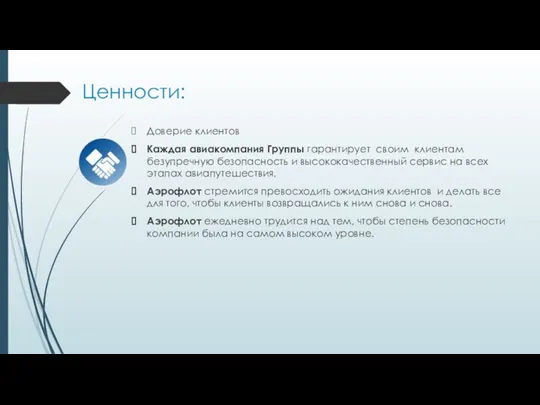 Ценности:

Доверие клиентов

Каждая авиакомпания Группы гарантирует своим клиентам безупречную безопасность и высококачественный сервис на всех этапах авиапутешествия.

Аэрофлот стремится превосходить ожидания клиентов и делать все для того, чтобы клиенты возвращались к ним снова и снова.

Аэрофлот ежедневно трудится над тем, чтобы степень безопасности компании была на самом высоком уровне.